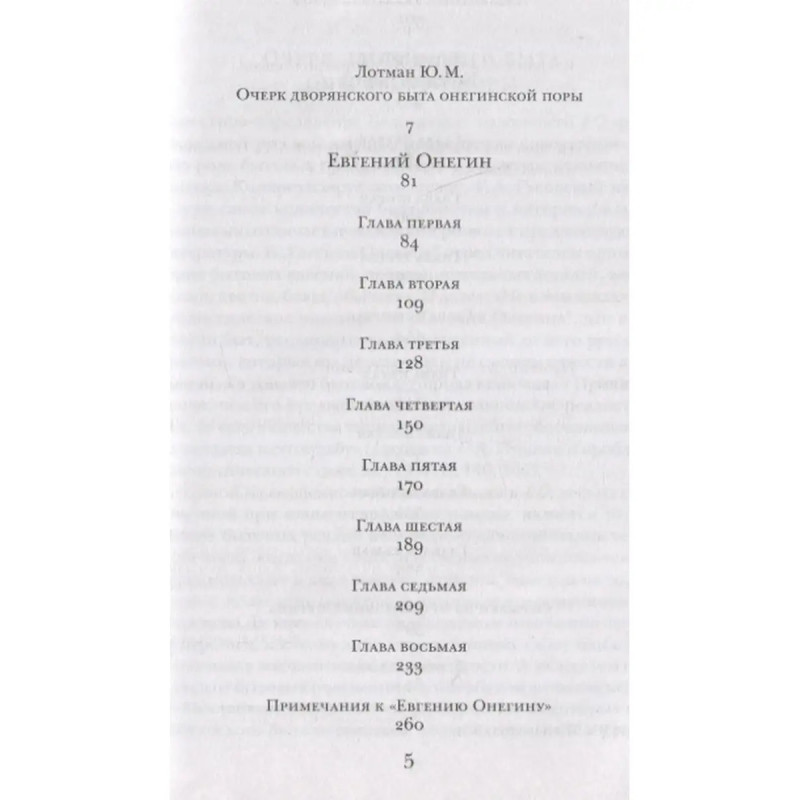 Лотман Ю. М.

Очерк дворянского быта онегинской поры

7

Евгений Онегин

81

Глава первая

84

Глава вторая

109

Глава третья

128

Глава четвертая

150

Глава пятая

170

Глава шестая

189

Глава седьмая

209

Глава восьмая

233

Примечания к «Евгению Онегину»

260

5